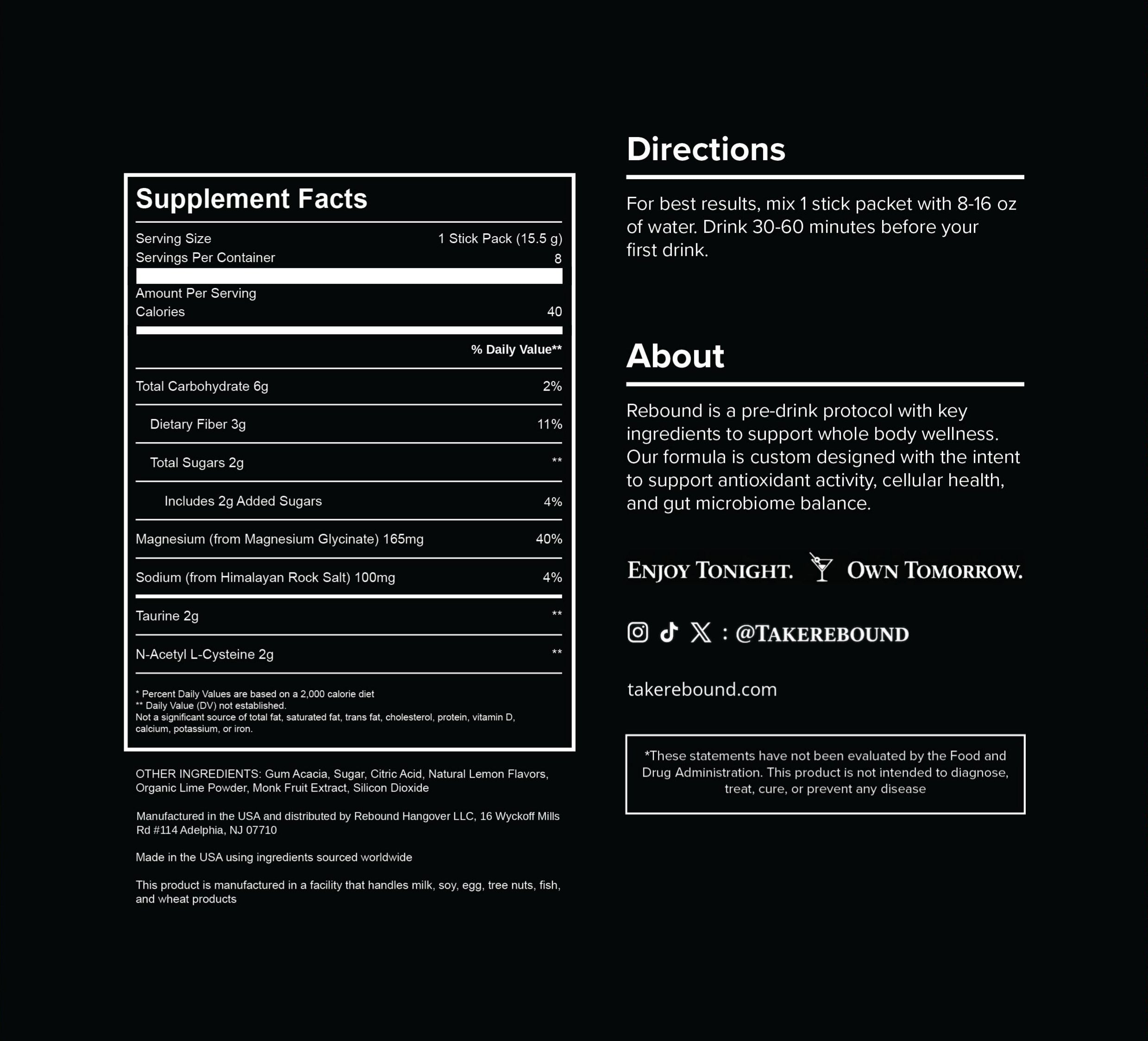 Supplement Facts

Serving Size 1 Stick Pack (15.5 g)
Servings Per Container 8

Amount Per Serving
Calories 40

% Daily Value**

Total Carbohydrate 6g 2%
Dietary Fiber 3g 11%
Total Sugars 2g **
Includes 2g Added Sugars 4%
Magnesium (from Magnesium Glycinate) 165mg 40%
Sodium (from Himalayan Rock Salt) 100mg 4%
Taurine 2g **
N-Acetyl L-Cysteine 2g **

* Percent Daily Values are based on a 2,000 calorie diet
** Daily Value (DV) not established.
Not a significant source of total fat, saturated fat, trans fat, cholesterol, protein, vitamin D, calcium, potassium, or iron.

OTHER INGREDIENTS: Gum Acacia, Sugar, Citric Acid, Natural Lemon Flavors, Organic Lime Powder, Monk Fruit Extract, Silicon Dioxide

Manufactured in the USA and distributed by Rebound Hangover LLC, 16 Wyckoff Mills Rd #114 Adelphia, NJ 07710

Made in the USA using ingredients sourced worldwide

This product is manufactured in a facility that handles milk, soy, egg, tree nuts, fish, and wheat products

Directions

For best results, mix 1 stick packet with 8-16 oz of water. Drink 30-60 minutes before your first drink.

About

Rebound is a pre-drink protocol with key ingredients to support whole body wellness. Our formula is custom designed with the intent to support antioxidant activity, cellular health, and gut microbiome balance.

ENJOY TONIGHT. OWN TOMORROW.

: @TAKEREBOUND

takerebound.com

*These statements have not been evaluated by the Food and Drug Administration. This product is not intended to diagnose, treat, cure, or prevent any disease